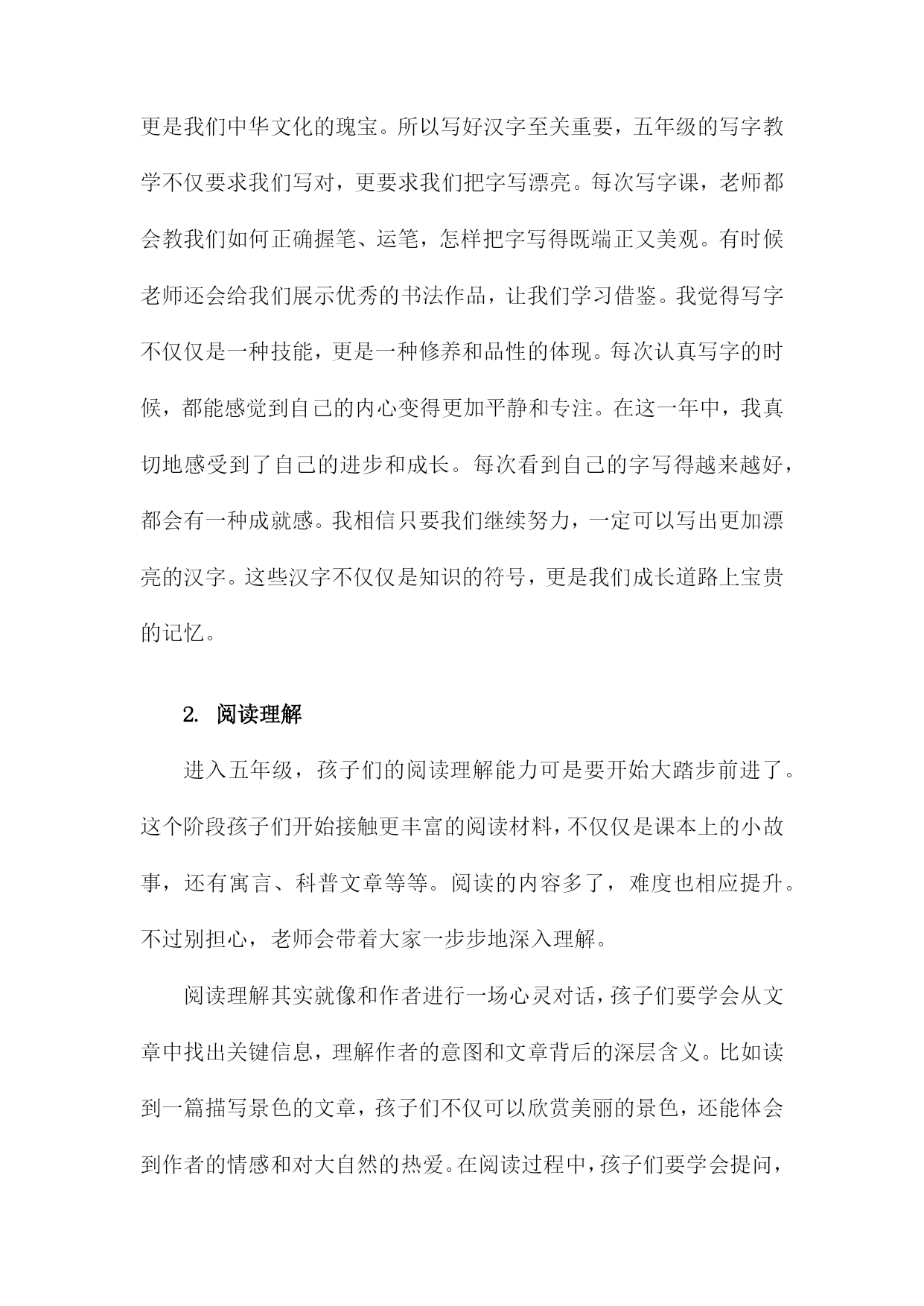 更是我们中华文化的瑰宝。所以写好汉字至关重要，五年级的写字教学不仅要求我们写对，更要求我们把字写漂亮。每次写字课，老师都会教我们如何正确握笔、运笔，怎样把字写得既端正又美观。有时候老师还会给我们展示优秀的书法作品，让我们学习借鉴。我觉得写字不仅仅是一种技能，更是一种修养和品性的体现。每次认真写字的时候，都能感觉到自己的内心变得更加平静和专注。在这一年中，我真切地感受到了自己的进步和成长。每次看到自己的字写得越来越好，都会有一种成就感。我相信只要我们继续努力，一定可以写出更加漂亮的汉字。这些汉字不仅仅是知识的符号，更是我们成长道路上宝贵的记忆。

2. 阅读理解

进入五年级，孩子们的阅读理解能力可是要开始大踏步前进了。这个阶段孩子们开始接触更丰富的阅读材料，不仅仅是课本上的小故事，还有寓言、科普文章等等。阅读的内容多了，难度也相应提升。不过别担心，老师会带着大家一步步地深入理解。

阅读理解其实就像和作者进行一场心灵对话，孩子们要学会从文章中找出关键信息，理解作者的意图和文章背后的深层含义。比如读到一篇描写景色的文章，孩子们不仅可以欣赏美丽的景色，还能体会到作者的情感和对大自然的热爱。在阅读过程中，孩子们要学会提问，